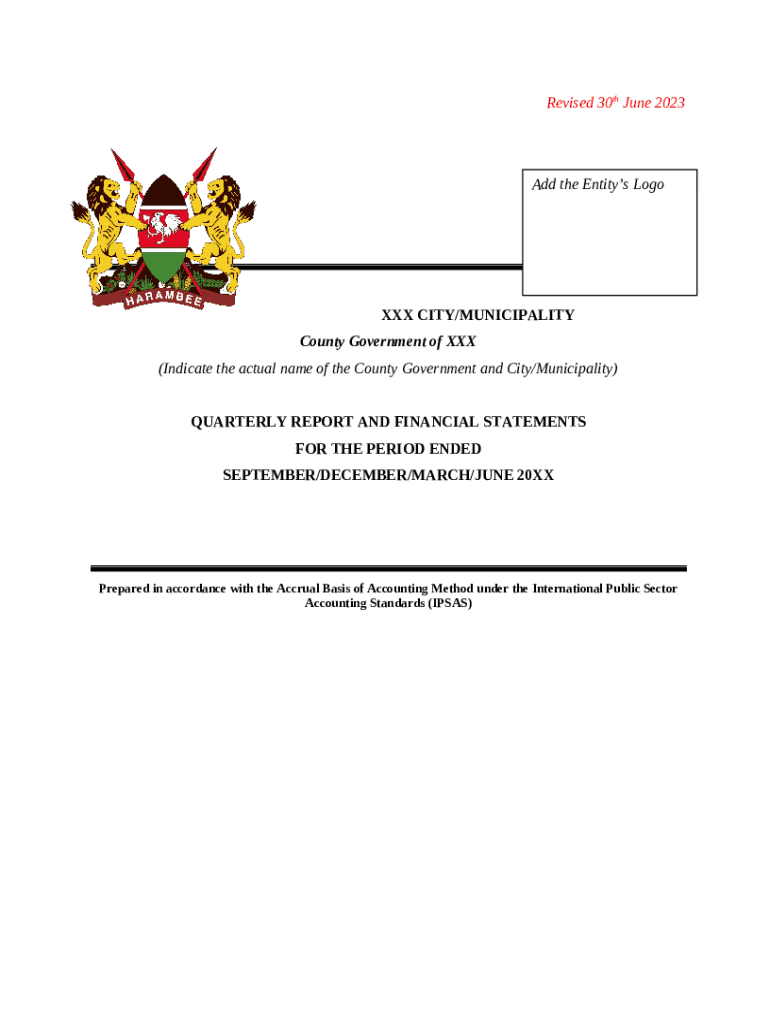 Revised 30th June 2023

HARAMBEE

Add the Entity's Logo

XXX CITY/MUNICIPALITY

County Government of XXX

(Indicate the actual name of the County Government and City/Municipality)

QUARTERLY REPORT AND FINANCIAL STATEMENTS
FOR THE PERIOD ENDED
SEPTEMBER/DECEMBER/MARCH/JUNE 20XX

Prepared in accordance with the Accrual Basis of Accounting Method under the International Public Sector Accounting Standards (IPSAS)